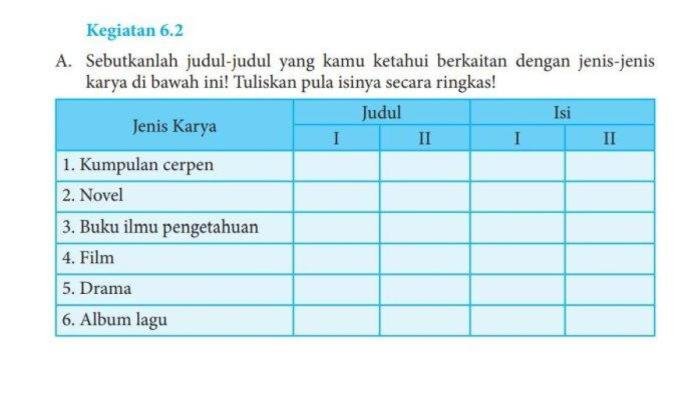 Kegiatan 6.2

A. Sebutkanlah judul-judul yang kamu ketahui berkaitan dengan jenis-jenis karya di bawah ini! Tuliskan pula isinya secara ringkas!

| Jenis Karya | Judul I | Judul II | Isi I | Isi II |
|---|---|---|---|---|
| 1. Kumpulan cerpen | | | | |
| 2. Novel | | | | |
| 3. Buku ilmu pengetahuan | | | | |
| 4. Film | | | | |
| 5. Drama | | | | |
| 6. Album lagu | | | | |